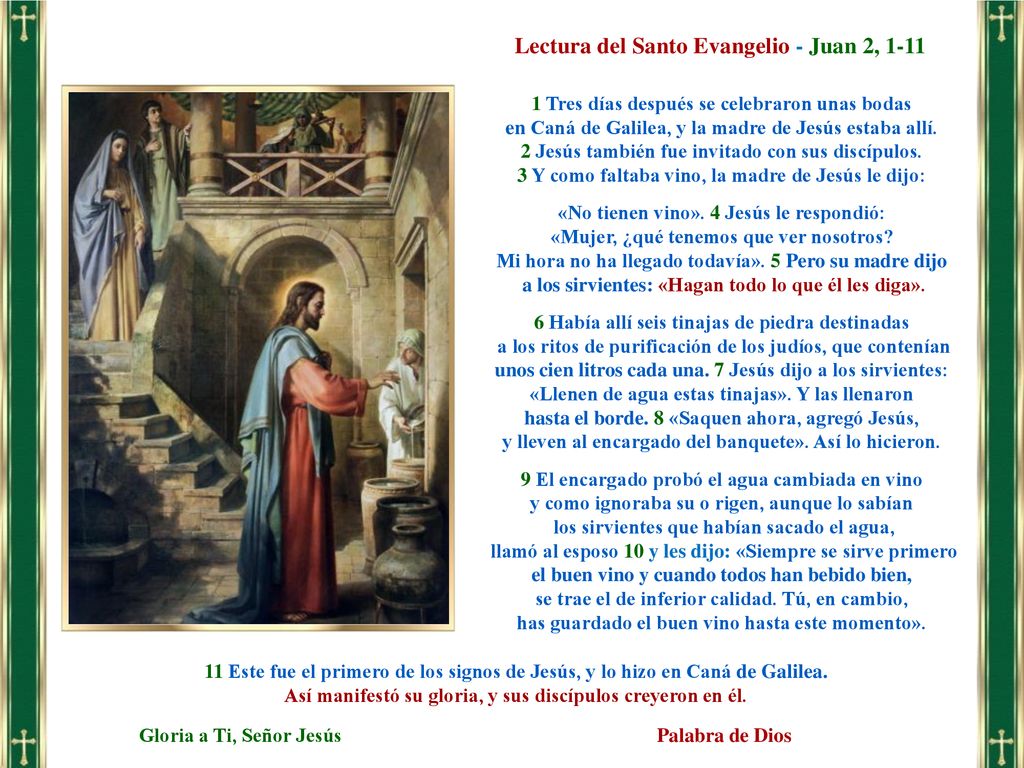 Lectura del Santo Evangelio - Juan 2, 1-11

1 Tres días después se celebraron unas bodas en Caná de Galilea, y la madre de Jesús estaba allí. 2 Jesús también fue invitado con sus discípulos. 3 Y como faltaba vino, la madre de Jesús le dijo:

«No tienen vino». 4 Jesús le respondió: «Mujer, ¿qué tenemos que ver nosotros? Mi hora no ha llegado todavía». 5 Pero su madre dijo a los sirvientes: «Hagan todo lo que él les diga».

6 Había allí seis tinajas de piedra destinadas a los ritos de purificación de los judíos, que contenían unos cien litros cada una. 7 Jesús dijo a los sirvientes: «Llenen de agua estas tinajas». Y las llenaron hasta el borde. 8 «Saquen ahora, agregó Jesús, y lleven al encargado del banquete». Así lo hicieron.

9 El encargado probó el agua cambiada en vino y como ignoraba su o rigen, aunque lo sabían los sirvientes que habían sacado el agua, llamó al esposo 10 y les dijo: «Siempre se sirve primero el buen vino y cuando todos han bebido bien, se trae el de inferior calidad. Tú, en cambio, has guardado el buen vino hasta este momento».

11 Este fue el primero de los signos de Jesús, y lo hizo en Caná de Galilea. Así manifestó su gloria, y sus discípulos creyeron en él.

Gloria a Ti, Señor Jesús

Palabra de Dios